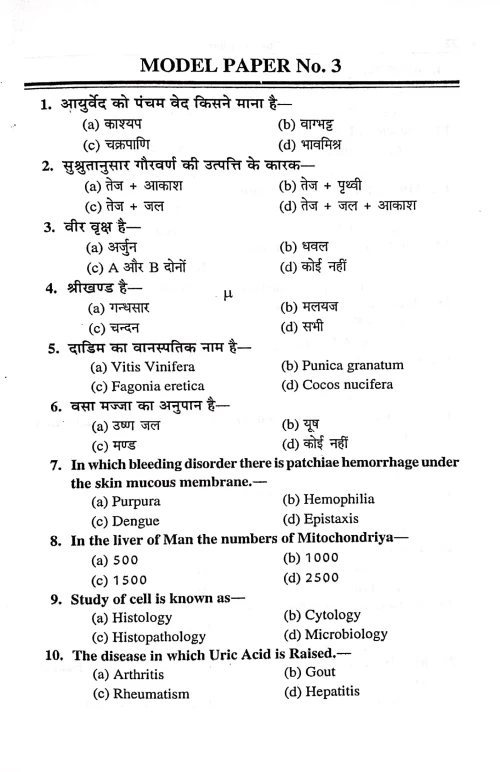 MODEL PAPER No. 3

1. आयुर्वेद को पंचम वेद किसने माना है—
(a) काश्यप (b) वाग्भट्ट
(c) चक्रपाणि (d) भावमिश्र

2. सुश्रुतानुसार गौरवर्ण की उत्पत्ति के कारक—
(a) तेज + आकाश (b) तेज + पृथ्वी
(c) तेज + जल (d) तेज + जल + आकाश

3. वीर वृक्ष है—
(a) अर्जुन (b) धवल
(c) A और B दोनों (d) कोई नहीं

4. श्रीखण्ड है—
μ
(a) गन्धसार (b) मलयज
(c) चन्दन (d) सभी

5. दाडिम का वानस्पतिक नाम है—
(a) Vitis Vinifera (b) Punica granatum
(c) Fagonia eretica (d) Cocos nucifera

6. वसा मज्जा का अनुपान है—
(a) उष्ण जल (b) यूष
(c) मण्ड (d) कोई नहीं

7. In which bleeding disorder there is patchiae hemorrhage under the skin mucous membrane.—
(a) Purpura (b) Hemophilia
(c) Dengue (d) Epistaxis

8. In the liver of Man the numbers of Mitochondriya—
(a) 500 (b) 1000
(c) 1500 (d) 2500

9. Study of cell is known as—
(a) Histology (b) Cytology
(c) Histopathology (d) Microbiology

10. The disease in which Uric Acid is Raised.—
(a) Arthritis (b) Gout
(c) Rheumatism (d) Hepatitis